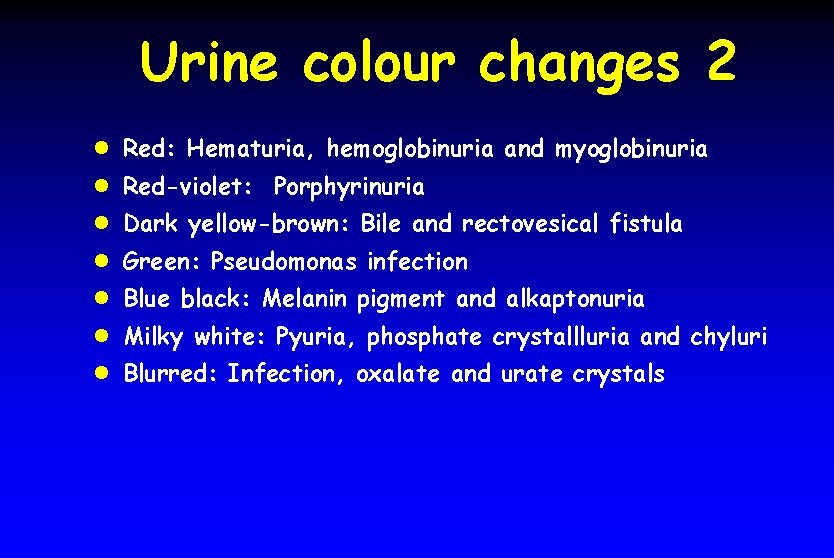 Urine colour changes 2

- Red: Hematuria, hemoglobinuria and myoglobinuria
- Red-violet: Porphyrinuria
- Dark yellow-brown: Bile and rectovesical fistula
- Green: Pseudomonas infection
- Blue black: Melanin pigment and alkaptonuria
- Milky white: Pyuria, phosphate crystallluria and chyluri
- Blurred: Infection, oxalate and urate crystals